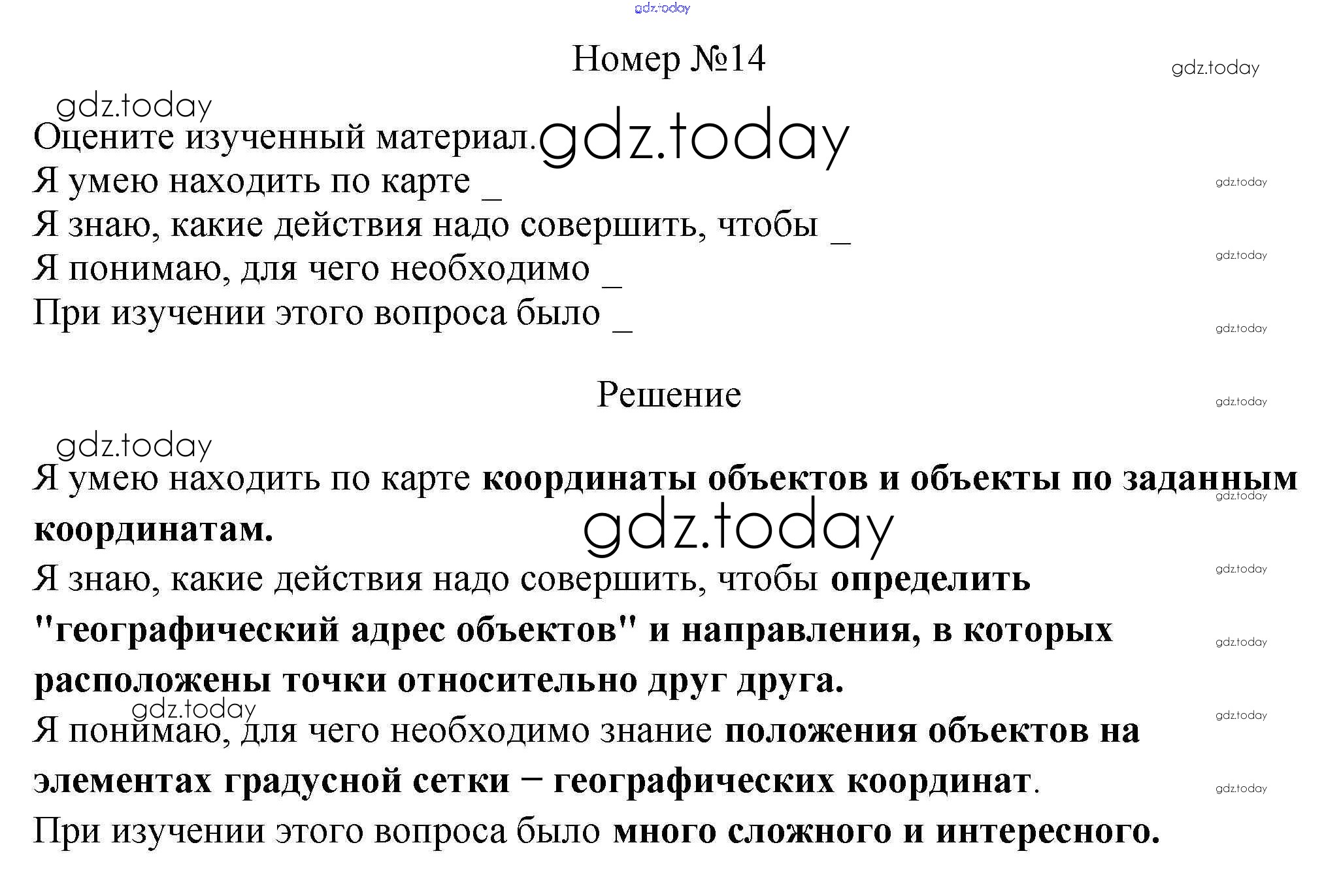 Номер №14

Оцените изученный материал.

Я умею находить по карте ____

Я знаю, какие действия надо совершить, чтобы ____

Я понимаю, для чего необходимо ____

При изучении этого вопроса было ____

Решение

Я умею находить по карте координаты объектов и объекты по заданным координатам.

Я знаю, какие действия надо совершить, чтобы определить "географический адрес объектов" и направления, в которых расположены точки относительно друг друга.

Я понимаю, для чего необходимо знание положения объектов на элементах градусной сетки – географических координат.

При изучении этого вопроса было много сложного и интересного.

gdz.today